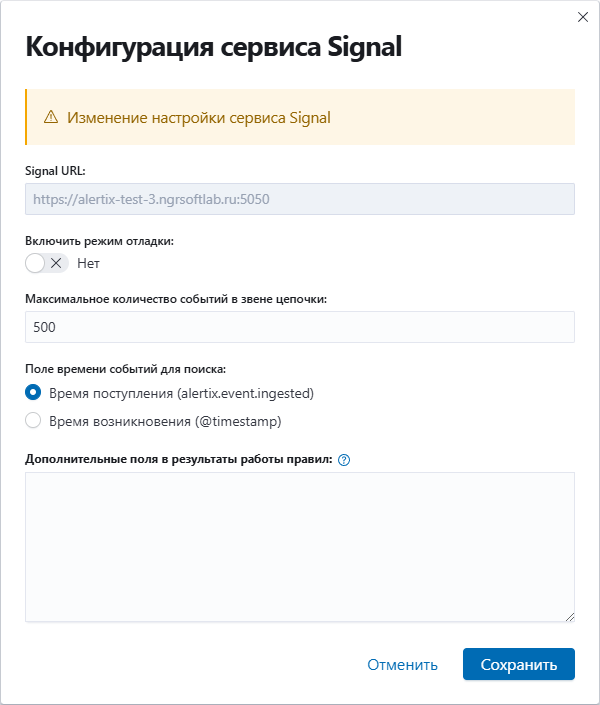 Конфигурация сервиса Signal

Изменение настройки сервиса Signal

Signal URL:

https://alertix-test-3.ngrsoftlab.ru:5050

Включить режим отладки:

Нет

Максимальное количество событий в звене цепочки:

500

Поле времени событий для поиска:

Время поступления (alertix.event.ingested)

Время возникновения (@timestamp)

Дополнительные поля в результаты работы правил:

Отменить

Сохранить